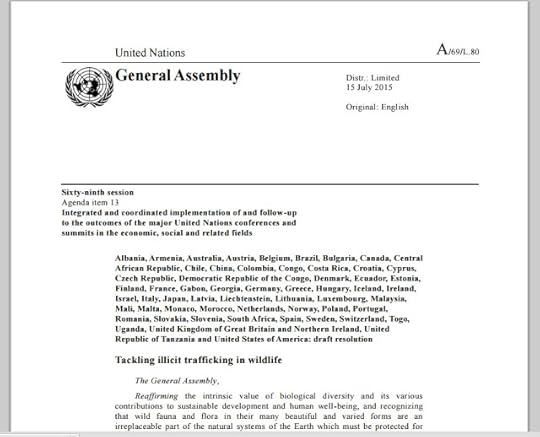 United Nations

A/69/L.80

General Assembly

Distr.: Limited
15 July 2015

Original: English

Sixty-ninth session
Agenda item 13
Integrated and coordinated implementation of and follow-up to the outcomes of the major United Nations conferences and summits in the economic, social and related fields

Albania, Armenia, Australia, Austria, Belgium, Brazil, Bulgaria, Canada, Central African Republic, Chile, China, Colombia, Congo, Costa Rica, Croatia, Cyprus, Czech Republic, Democratic Republic of the Congo, Denmark, Ecuador, Estonia, Finland, France, Gabon, Georgia, Germany, Greece, Hungary, Iceland, Ireland, Israel, Italy, Japan, Latvia, Liechtenstein, Lithuania, Luxembourg, Malaysia, Mali, Malta, Monaco, Morocco, Netherlands, Norway, Poland, Portugal, Romania, Slovakia, Slovenia, South Africa, Spain, Sweden, Switzerland, Togo, Uganda, United Kingdom of Great Britain and Northern Ireland, United Republic of Tanzania and United States of America: draft resolution

Tackling illicit trafficking in wildlife

The General Assembly,

Reaffirming the intrinsic value of biological diversity and its various contributions to sustainable development and human well-being, and recognizing that wild fauna and flora in their many beautiful and varied forms are an irreplaceable part of the natural systems of the Earth which must be protected for